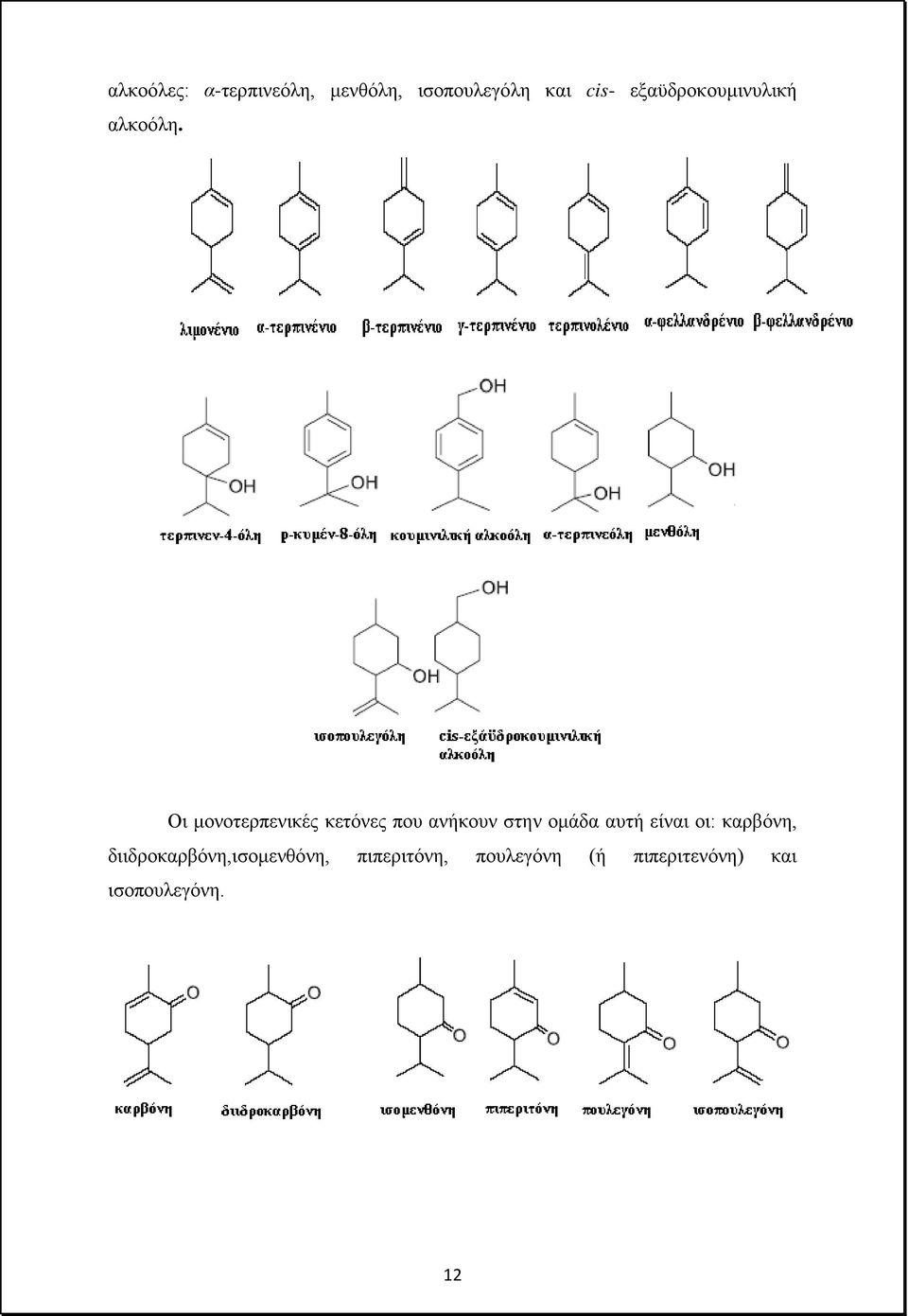 αλκοόλες: α-τερπινεόλη, μενθόλη, ισοπουλεγόλη και cis- εξαϋδροκουμινυλική αλκοόλη.

λιμονένιο α-τερπινένιο β-τερπινένιο γ-τερπινένιο τερπινολένιο α-φελλανδρένιο β-φελλανδρένιο

OH OH OH OH OH

τερπινεν-4-όλη p-κυμέν-8-όλη κουμινιλική αλκοόλη α-τερπινεόλη μενθόλη

OH OH

ισοπουλεγόλη cis-εξάϋδροκουμινιλική αλκοόλη

Οι μονοτερπενικές κετόνες που ανήκουν στην ομάδα αυτή είναι οι: καρβόνη, διιδροκαρβόνη,ισομενθόνη, πιπεριτόνη, πουλεγόνη (ή πιπεριτενόνη) και ισοπουλεγόνη.

O O O O O O

καρβόνη διιδροκαρβόνη ισομενθόνη πιπεριτόνη πουλεγόνη ισοπουλεγόνη

12